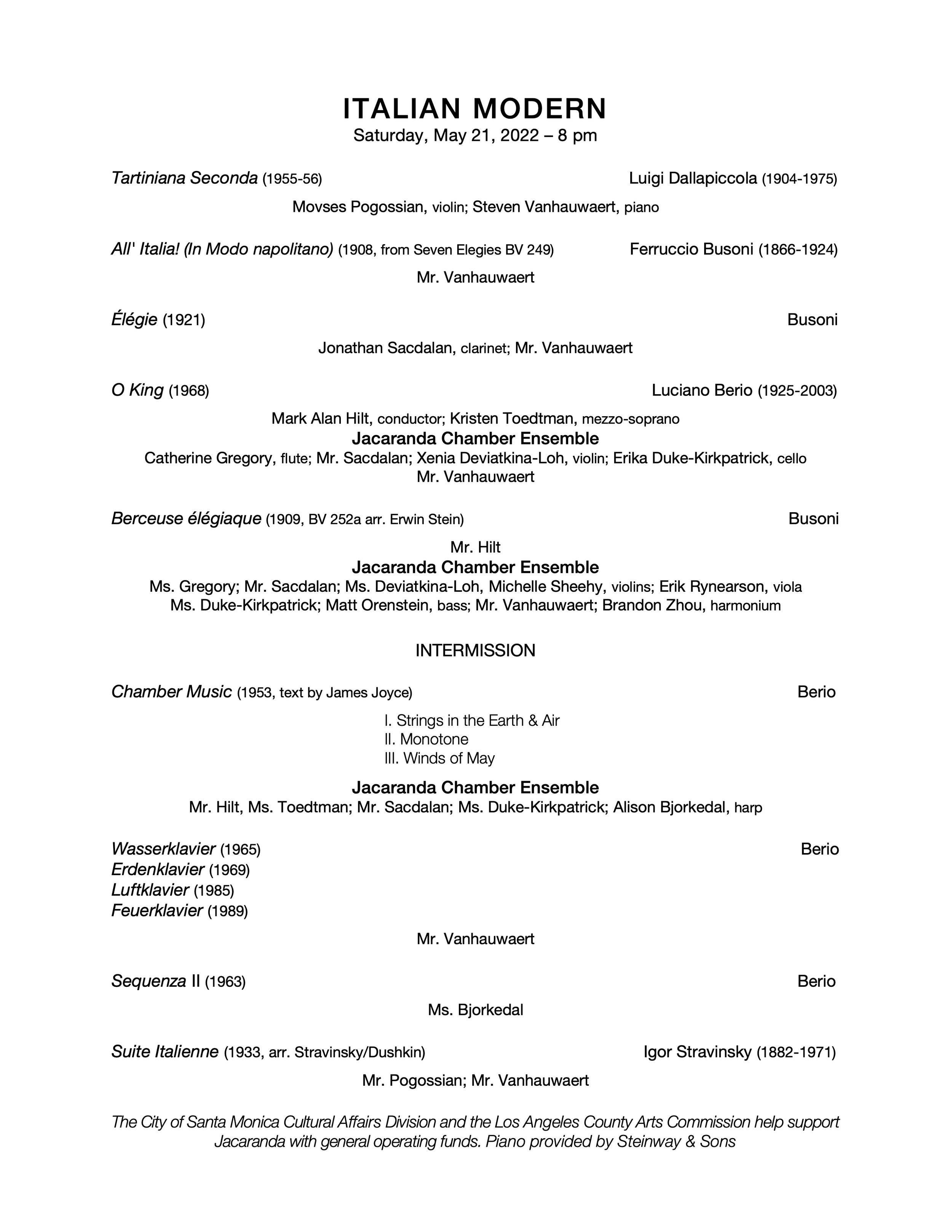 ITALIAN MODERN
Saturday, May 21, 2022 – 8 pm

Tartiniana Seconda (1955-56) Luigi Dallapiccola (1904-1975)

Movses Pogossian, violin; Steven Vanhauwaert, piano

All' Italia! (In Modo napolitano) (1908, from Seven Elegies BV 249) Ferruccio Busoni (1866-1924)

Mr. Vanhauwaert

Élégie (1921) Busoni

Jonathan Sacdalan, clarinet; Mr. Vanhauwaert

O King (1968) Luciano Berio (1925-2003)

Mark Alan Hilt, conductor; Kristen Toedtman, mezzo-soprano
Jacaranda Chamber Ensemble
Catherine Gregory, flute; Mr. Sacdalan; Xenia Deviatkina-Loh, violin; Erika Duke-Kirkpatrick, cello
Mr. Vanhauwaert

Berceuse élégiaque (1909, BV 252a arr. Erwin Stein) Busoni

Mr. Hilt
Jacaranda Chamber Ensemble
Ms. Gregory; Mr. Sacdalan; Ms. Deviatkina-Loh, Michelle Sheehy, violins; Erik Rynearson, viola
Ms. Duke-Kirkpatrick; Matt Orenstein, bass; Mr. Vanhauwaert; Brandon Zhou, harmonium

INTERMISSION

Chamber Music (1953, text by James Joyce) Berio

I. Strings in the Earth & Air
II. Monotone
III. Winds of May

Jacaranda Chamber Ensemble
Mr. Hilt, Ms. Toedtman; Mr. Sacdalan; Ms. Duke-Kirkpatrick; Alison Bjorkedal, harp

Wasserklavier (1965) Berio
Erdenklavier (1969)
Luftklavier (1985)
Feuerklavier (1989)

Mr. Vanhauwaert

Sequenza II (1963) Berio

Ms. Bjorkedal

Suite Italienne (1933, arr. Stravinsky/Dushkin) Igor Stravinsky (1882-1971)

Mr. Pogossian; Mr. Vanhauwaert

The City of Santa Monica Cultural Affairs Division and the Los Angeles County Arts Commission help support Jacaranda with general operating funds. Piano provided by Steinway & Sons